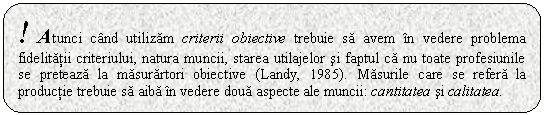 ! Atunci când utilizăm criterii obiective trebuie să avem în vedere problema fidelităţii criteriului, natura muncii, starea utilajelor şi faptul că nu toate profesiunile se pretează la măsurărtori obiective (Landy, 1985). Măsurile care se referă la producţie trebuie să aibă în vedere două aspecte ale muncii: cantitatea şi calitatea.